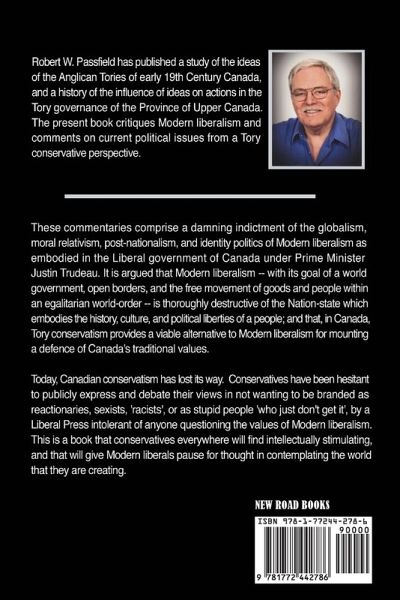 Robert W. Passfield has published a study of the ideas of the Anglican Tories of early 19th Century Canada, and a history of the influence of ideas on actions in the Tory governance of the Province of Upper Canada. The present book critiques Modern liberalism and comments on current political issues from a Tory conservative perspective.

These commentaries comprise a damning indictment of the globalism, moral relativism, post-nationalism, and identity politics of Modern liberalism as embodied in the Liberal government of Canada under Prime Minister Justin Trudeau. It is argued that Modern liberalism -- with its goal of a world government, open borders, and the free movement of goods and people within an egalitarian world-order -- is thoroughly destructive of the Nation-state which embodies the history, culture, and political liberties of a people; and that, in Canada, Tory conservatism provides a viable alternative to Modern liberalism for mounting a defence of Canada's traditional values.

Today, Canadian conservatism has lost its way. Conservatives have been hesitant to publicly express and debate their views in not wanting to be branded as reactionaries, sexists, 'racists', or as stupid people 'who just don't get it', by a Liberal Press intolerant of anyone questioning the values of Modern liberalism. This is a book that conservatives everywhere will find intellectually stimulating, and that will give Modern liberals pause for thought in contemplating the world that they are creating.

NEW ROAD BOOKS

ISBN 978-1-77244-278-6

90000

9 781772 442786